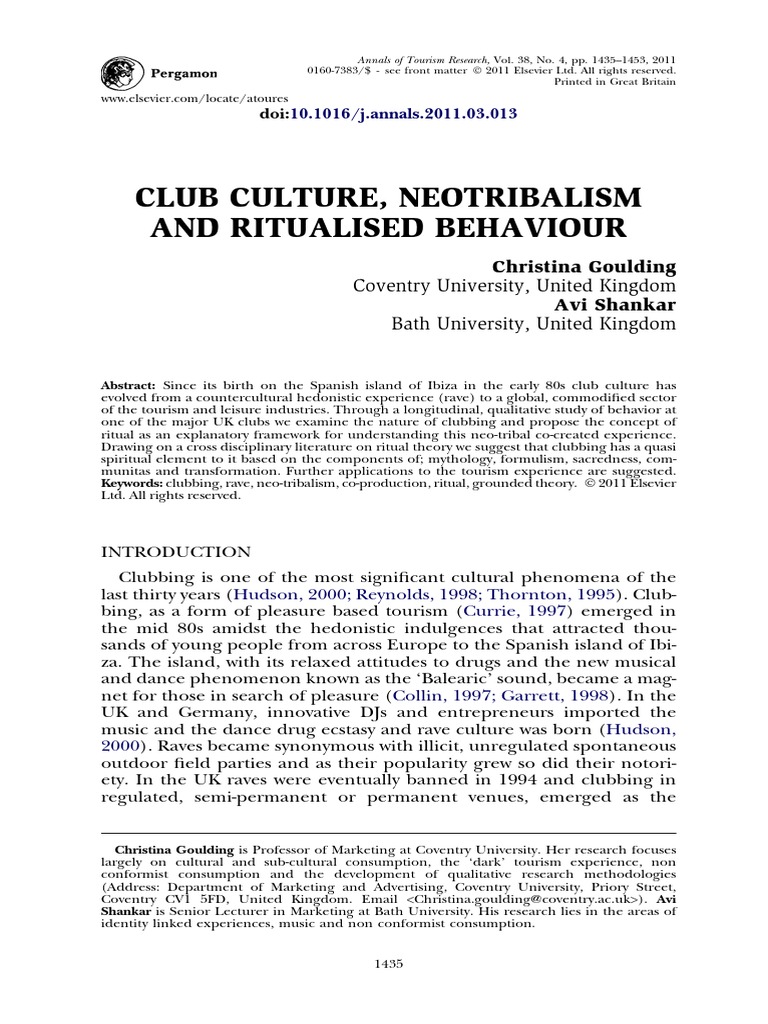 Pergamon

Annals of Tourism Research, Vol. 38, No. 4, pp. 1435–1453, 2011
0160-7383/$ - see front matter © 2011 Elsevier Ltd. All rights reserved.
Printed in Great Britain

www.elsevier.com/locate/atoures

doi:10.1016/j.annals.2011.03.013

CLUB CULTURE, NEOTRIBALISM AND RITUALISED BEHAVIOUR

Christina Goulding
Coventry University, United Kingdom
Avi Shankar
Bath University, United Kingdom

Abstract: Since its birth on the Spanish island of Ibiza in the early 80s club culture has evolved from a countercultural hedonistic experience (rave) to a global, commodified sector of the tourism and leisure industries. Through a longitudinal, qualitative study of behavior at one of the major UK clubs we examine the nature of clubbing and propose the concept of ritual as an explanatory framework for understanding this neo-tribal co-created experience. Drawing on a cross disciplinary literature on ritual theory we suggest that clubbing has a quasi spiritual element to it based on the components of; mythology, formulism, sacredness, communitas and transformation. Further applications to the tourism experience are suggested. Keywords: clubbing, rave, neo-tribalism, co-production, ritual, grounded theory. © 2011 Elsevier Ltd. All rights reserved.

INTRODUCTION

Clubbing is one of the most significant cultural phenomena of the last thirty years (Hudson, 2000; Reynolds, 1998; Thornton, 1995). Clubbing, as a form of pleasure based tourism (Currie, 1997) emerged in the mid 80s amidst the hedonistic indulgences that attracted thousands of young people from across Europe to the Spanish island of Ibiza. The island, with its relaxed attitudes to drugs and the new musical and dance phenomenon known as the 'Balearic' sound, became a magnet for those in search of pleasure (Collin, 1997; Garrett, 1998). In the UK and Germany, innovative DJs and entrepreneurs imported the music and the dance drug ecstasy and rave culture was born (Hudson, 2000). Raves became synonymous with illicit, unregulated spontaneous outdoor field parties and as their popularity grew so did their notoriety. In the UK raves were eventually banned in 1994 and clubbing in regulated, semi-permanent or permanent venues, emerged as the

Christina Goulding is Professor of Marketing at Coventry University. Her research focuses largely on cultural and sub-cultural consumption, the 'dark' tourism experience, non conformist consumption and the development of qualitative research methodologies (Address: Department of Marketing and Advertising, Coventry University, Priory Street, Coventry CV1 5FD, United Kingdom. Email <Christina.goulding@coventry.ac.uk>). Avi Shankar is Senior Lecturer in Marketing at Bath University. His research lies in the areas of identity linked experiences, music and non conformist consumption.

1435